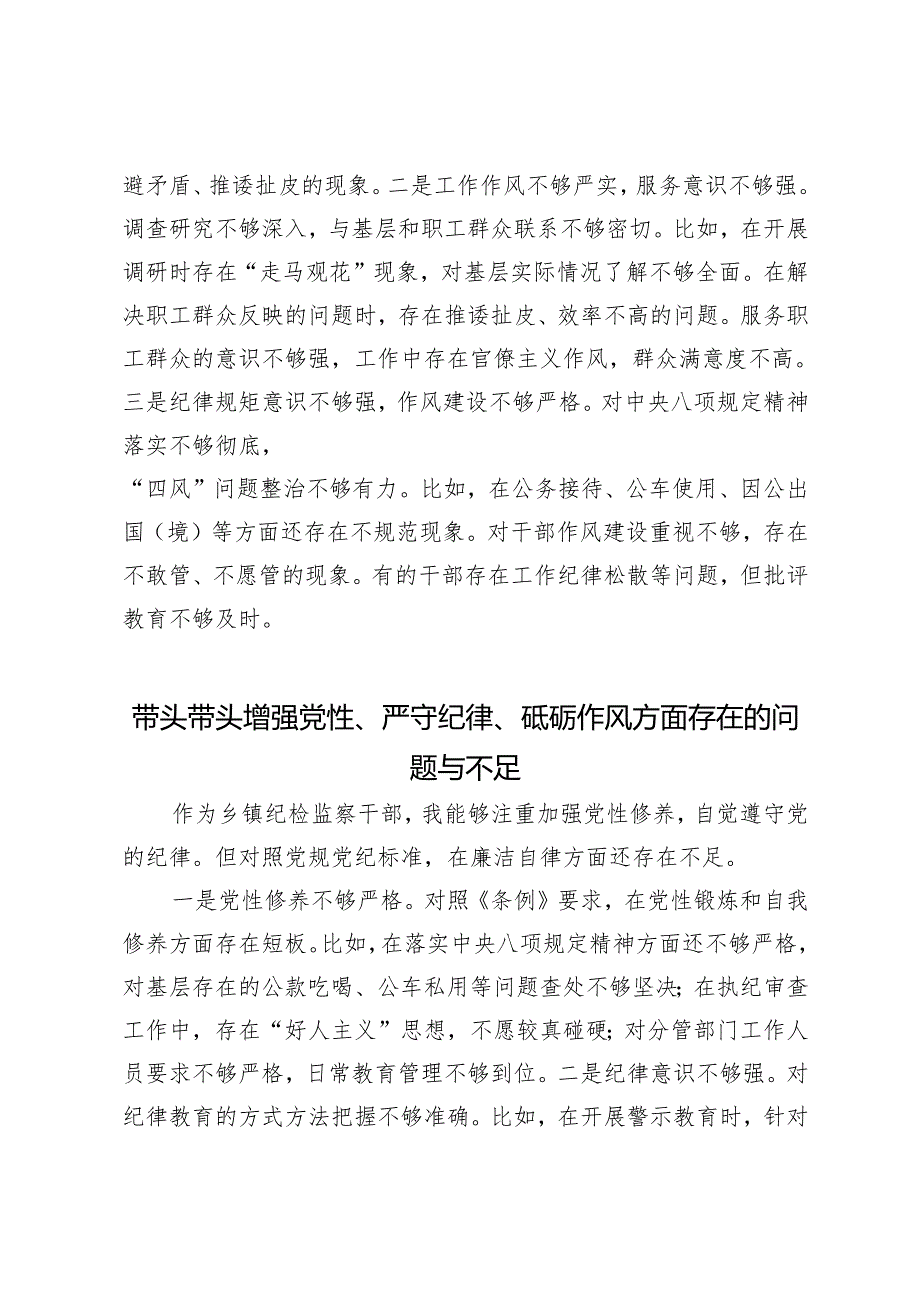 避矛盾、推诿扯皮的现象。二是工作作风不够严实，服务意识不够强。调查研究不够深入，与基层和职工群众联系不够密切。比如，在开展调研时存在“走马观花”现象，对基层实际情况了解不够全面。在解决职工群众反映的问题时，存在推诿扯皮、效率不高的问题。服务职工群众的意识不够强，工作中存在官僚主义作风，群众满意度不高。三是纪律规矩意识不够强，作风建设不够严格。对中央八项规定精神落实不够彻底，

“四风”问题整治不够有力。比如，在公务接待、公车使用、因公出国（境）等方面还存在不规范现象。对干部作风建设重视不够，存在不敢管、不愿管的现象。有的干部存在工作纪律松散等问题，但批评教育不够及时。

带头带头增强党性、严守纪律、砥砺作风方面存在的问题与不足

作为乡镇纪检监察干部，我能够注重加强党性修养，自觉遵守党的纪律。但对照党规党纪标准，在廉洁自律方面还存在不足。

一是党性修养不够严格。对照《条例》要求，在党性锻炼和自我修养方面存在短板。比如，在落实中央八项规定精神方面还不够严格，对基层存在的公款吃喝、公车私用等问题查处不够坚决；在执纪审查工作中，存在“好人主义”思想，不愿较真碰硬；对分管部门工作人员要求不够严格，日常教育管理不够到位。二是纪律意识不够强。对纪律教育的方式方法把握不够准确。比如，在开展警示教育时，针对